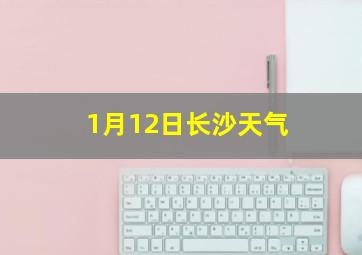 1月12日长沙天气